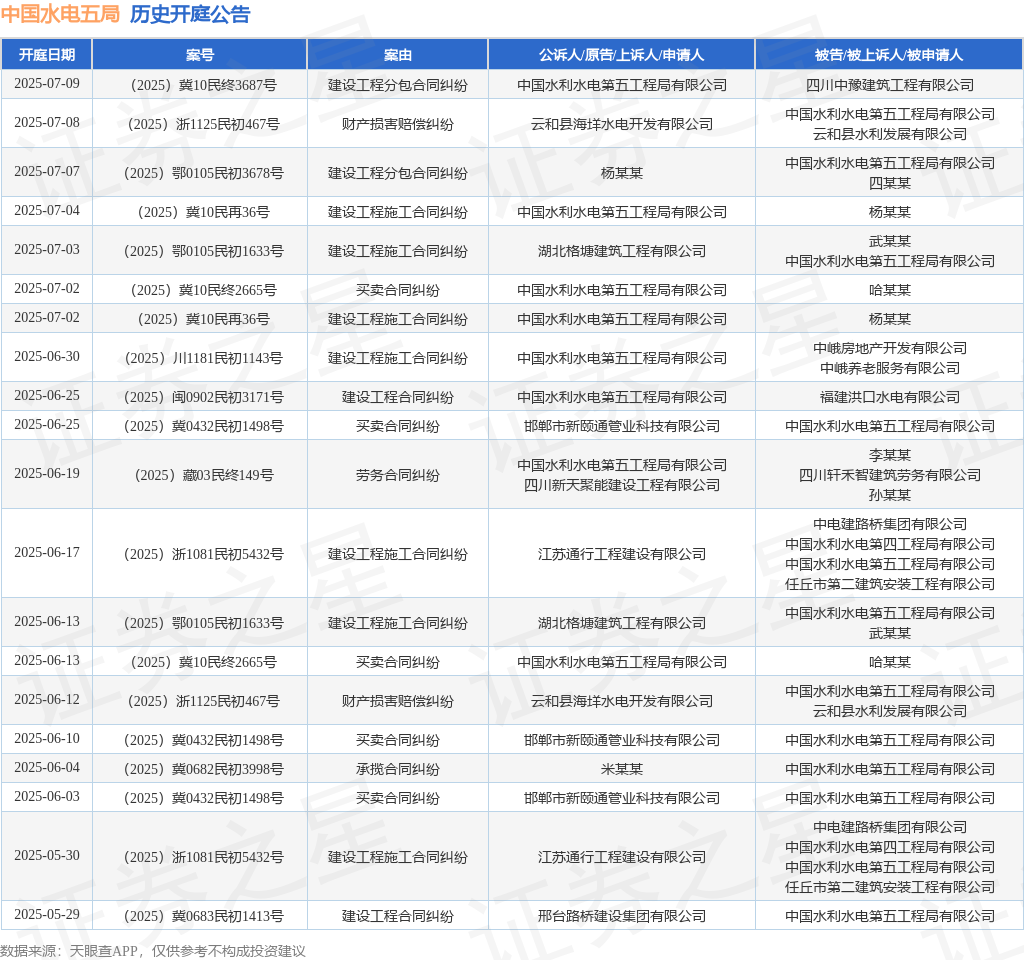 中国水电五局 历史开庭公告

| 开庭日期 | 案号 | 案由 | 公诉人/原告/上诉人/申请人 | 被告/被上诉人/被申请人 |
|---|---|---|---|---|
| 2025-07-09 | （2025）冀10民终3687号 | 建设工程分包合同纠纷 | 中国水利水电第五工程局有限公司 | 四川中豫建筑工程有限公司 |
| 2025-07-08 | （2025）浙1125民初467号 | 财产损害赔偿纠纷 | 云和县海垟水电开发有限公司 | 中国水利水电第五工程局有限公司 云和县水利发展有限公司 |
| 2025-07-07 | （2025）鄂0105民初3678号 | 建设工程分包合同纠纷 | 杨某某 | 中国水利水电第五工程局有限公司 四某某 |
| 2025-07-04 | （2025）冀10民再36号 | 建设工程施工合同纠纷 | 中国水利水电第五工程局有限公司 | 杨某某 |
| 2025-07-03 | （2025）鄂0105民初1633号 | 建设工程施工合同纠纷 | 湖北格塘建筑工程有限公司 | 武某某 中国水利水电第五工程局有限公司 |
| 2025-07-02 | （2025）冀10民终2665号 | 买卖合同纠纷 | 中国水利水电第五工程局有限公司 | 哈某某 |
| 2025-07-02 | （2025）冀10民再36号 | 建设工程施工合同纠纷 | 中国水利水电第五工程局有限公司 | 杨某某 |
| 2025-06-30 | （2025）川1181民初1143号 | 建设工程施工合同纠纷 | 中国水利水电第五工程局有限公司 | 中峨房地产开发有限公司 中峨养老服务有限公司 |
| 2025-06-25 | （2025）闽0902民初3171号 | 建设工程合同纠纷 | 中国水利水电第五工程局有限公司 | 福建洪口水电有限公司 |
| 2025-06-25 | （2025）冀0432民初1498号 | 买卖合同纠纷 | 邯郸市新颐通管业科技有限公司 | 中国水利水电第五工程局有限公司 |
| 2025-06-19 | （2025）藏03民终149号 | 劳务合同纠纷 | 中国水利水电第五工程局有限公司 四川新天聚能建设工程有限公司 | 李某某 四川轩禾智建筑劳务有限公司 孙某某 |
| 2025-06-17 | （2025）浙1081民初5432号 | 建设工程施工合同纠纷 | 江苏通行工程建设有限公司 | 中电建路桥集团有限公司 中国水利水电第四工程局有限公司 中国水利水电第五工程局有限公司 任丘市第二建筑安装工程有限公司 |
| 2025-06-13 | （2025）鄂0105民初1633号 | 建设工程施工合同纠纷 | 湖北格塘建筑工程有限公司 | 中国水利水电第五工程局有限公司 武某某 |
| 2025-06-13 | （2025）冀10民终2665号 | 买卖合同纠纷 | 中国水利水电第五工程局有限公司 | 哈某某 |
| 2025-06-12 | （2025）浙1125民初467号 | 财产损害赔偿纠纷 | 云和县海垟水电开发有限公司 | 中国水利水电第五工程局有限公司 云和县水利发展有限公司 |
| 2025-06-10 | （2025）冀0432民初1498号 | 买卖合同纠纷 | 邯郸市新颐通管业科技有限公司 | 中国水利水电第五工程局有限公司 |
| 2025-06-04 | （2025）冀0682民初3998号 | 承揽合同纠纷 | 米某某 | 中国水利水电第五工程局有限公司 |
| 2025-06-03 | （2025）冀0432民初1498号 | 买卖合同纠纷 | 邯郸市新颐通管业科技有限公司 | 中国水利水电第五工程局有限公司 |
| 2025-05-30 | （2025）浙1081民初5432号 | 建设工程施工合同纠纷 | 江苏通行工程建设有限公司 | 中电建路桥集团有限公司 中国水利水电第四工程局有限公司 中国水利水电第五工程局有限公司 任丘市第二建筑安装工程有限公司 |
| 2025-05-29 | （2025）冀0683民初1413号 | 建设工程合同纠纷 | 邢台路桥建设集团有限公司 | 中国水利水电第五工程局有限公司 |

数据来源：天眼查APP，仅供参考不构成投资建议